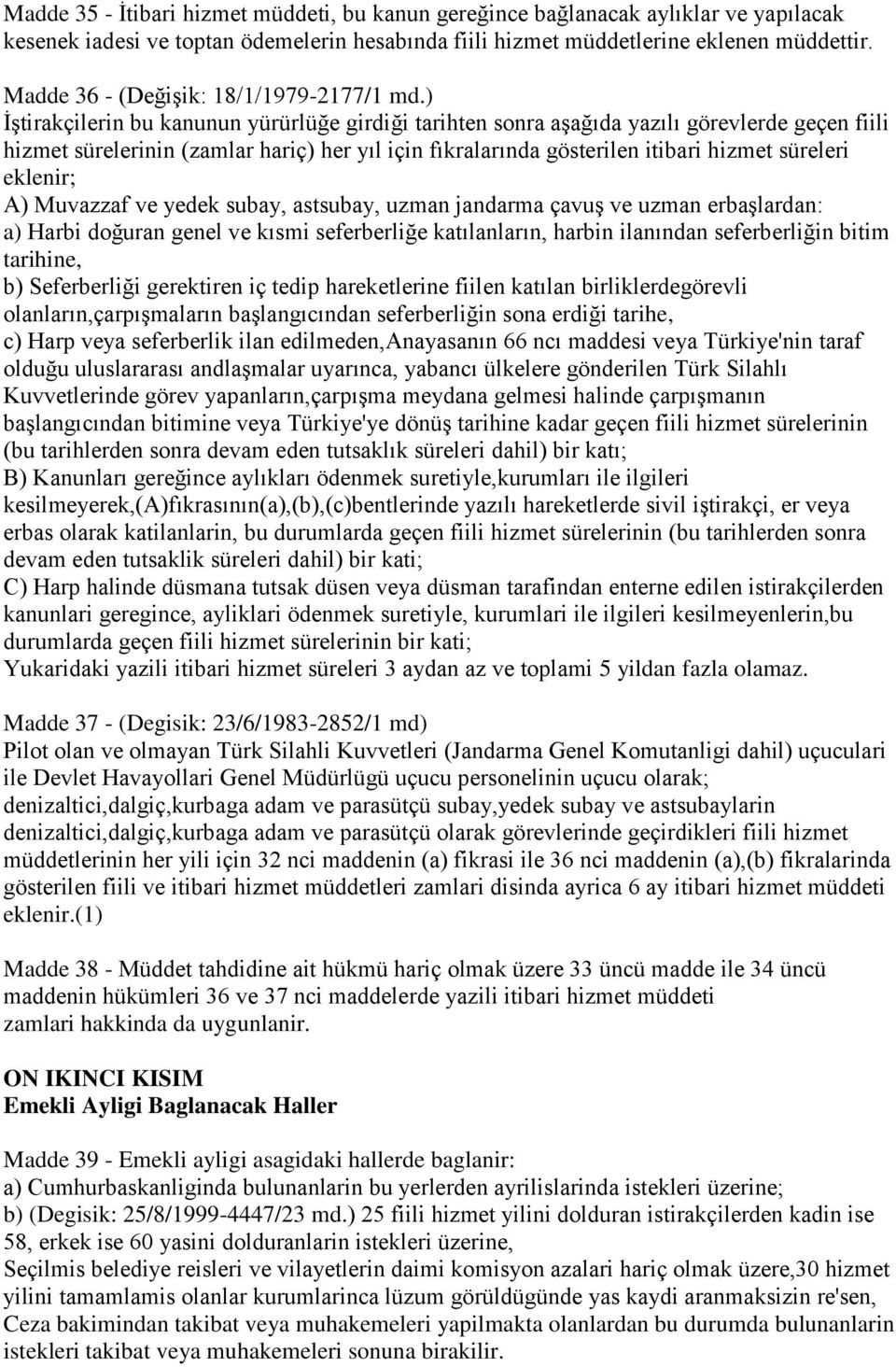 Madde 35 - İtibari hizmet müddeti, bu kanun gereğince bağlanacak aylıklar ve yapılacak kesenek iadesi ve toptan ödemelerin hesabında fiili hizmet müddetlerine eklenen müddettir.

Madde 36 - (Değişik: 18/1/1979-2177/1 md.)
İştirakçilerin bu kanunun yürürlüğe girdiği tarihten sonra aşağıda yazılı görevlerde geçen fiili hizmet sürelerinin (zamlar hariç) her yıl için fıkralarında gösterilen itibari hizmet süreleri eklenir;
A) Muvazzaf ve yedek subay, astsubay, uzman jandarma çavuş ve uzman erbaşlardan:
a) Harbi doğuran genel ve kısmi seferberliğe katılanların, harbin ilanından seferberliğin bitim tarihine,
b) Seferberliği gerektiren iç tedip hareketlerine fiilen katılan birliklerdegörevli olanların,çarpışmaların başlangıcından seferberliğin sona erdiği tarihe,
c) Harp veya seferberlik ilan edilmeden,Anayasanın 66 ncı maddesi veya Türkiye'nin taraf olduğu uluslararası andlaşmalar uyarınca, yabancı ülkelere gönderilen Türk Silahlı Kuvvetlerinde görev yapanların,çarpışma meydana gelmesi halinde çarpışmanın başlangıcından bitimine veya Türkiye'ye dönüş tarihine kadar geçen fiili hizmet sürelerinin (bu tarihlerden sonra devam eden tutsaklık süreleri dahil) bir katı;
B) Kanunları gereğince aylıkları ödenmek suretiyle,kurumları ile ilgileri kesilmeyerek,(A)fıkrasının(a),(b),(c)bentlerinde yazılı hareketlerde sivil iştirakçi, er veya erbas olarak katilanlarin, bu durumlarda geçen fiili hizmet sürelerinin (bu tarihlerden sonra devam eden tutsaklik süreleri dahil) bir kati;
C) Harp halinde düsmana tutsak düsen veya düsman tarafindan enterne edilen istirakçilerden kanunlari geregince, ayliklari ödenmek suretiyle, kurumlari ile ilgileri kesilmeyenlerin,bu durumlarda geçen fiili hizmet sürelerinin bir kati;
Yukaridaki yazili itibari hizmet süreleri 3 aydan az ve toplami 5 yildan fazla olamaz.

Madde 37 - (Degisik: 23/6/1983-2852/1 md)
Pilot olan ve olmayan Türk Silahli Kuvvetleri (Jandarma Genel Komutanligi dahil) uçuculari ile Devlet Havayollari Genel Müdürlügü uçucu personelinin uçucu olarak; denizaltici,dalgiç,kurbaga adam ve parasütçü subay,yedek subay ve astsubaylarin denizaltici,dalgiç,kurbaga adam ve parasütçü olarak görevlerinde geçirdikleri fiili hizmet müddetlerinin her yili için 32 nci maddenin (a) fikrasi ile 36 nci maddenin (a),(b) fikralarinda gösterilen fiili ve itibari hizmet müddetleri zamlari disinda ayrica 6 ay itibari hizmet müddeti eklenir.(1)

Madde 38 - Müddet tahdidine ait hükmü hariç olmak üzere 33 üncü madde ile 34 üncü maddenin hükümleri 36 ve 37 nci maddelerde yazili itibari hizmet müddeti zamlari hakkinda da uygunlanir.

ON IKINCI KISIM
Emekli Ayligi Baglanacak Haller

Madde 39 - Emekli ayligi asagidaki hallerde baglanir:
a) Cumhurbaskanliginda bulunanlarin bu yerlerden ayrilislarinda istekleri üzerine;
b) (Degisik: 25/8/1999-4447/23 md.) 25 fiili hizmet yilini dolduran istirakçilerden kadin ise 58, erkek ise 60 yasini dolduranlarin istekleri üzerine,
Seçilmis belediye reisleri ve vilayetlerin daimi komisyon azalari hariç olmak üzere,30 hizmet yilini tamamlamis olanlar kurumlarinca lüzum görüldügünde yas kaydi aranmaksizin re'sen,
Ceza bakimindan takibat veya muhakemeleri yapilmakta olanlardan bu durumda bulunanlarin istekleri takibat veya muhakemeleri sonuna birakilir.